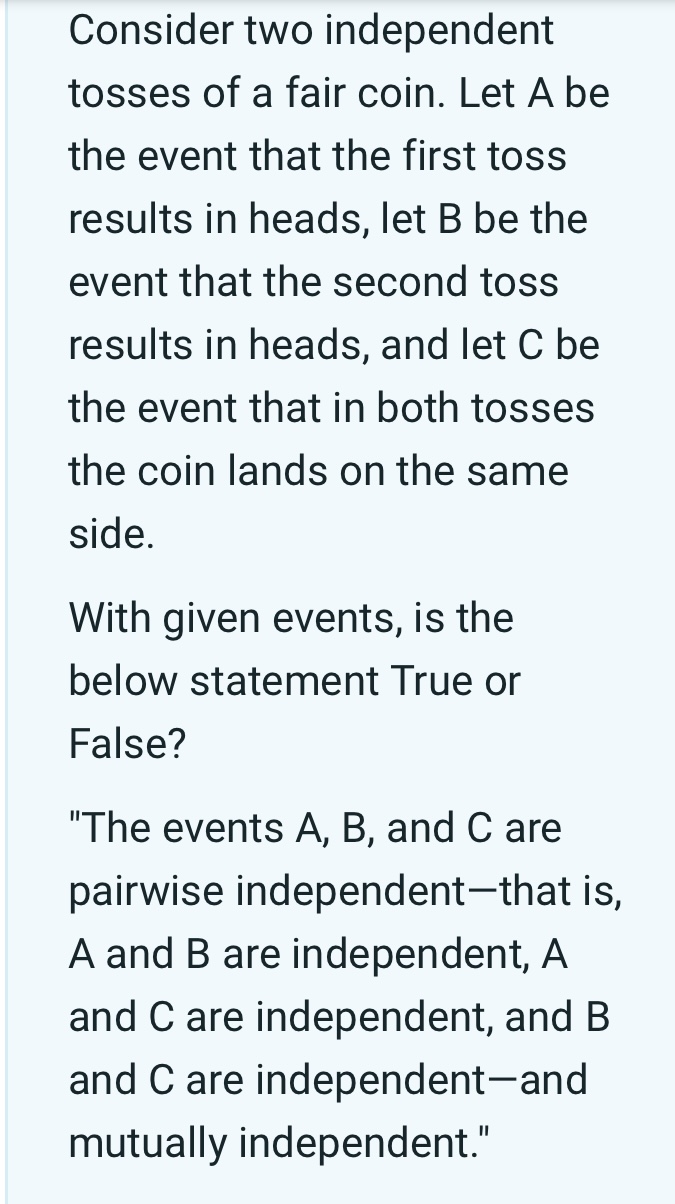 Consider two independent tosses of a fair coin. Let A be the event that the first toss results in heads, let B be the event that the second toss results in heads, and let C be the event that in both tosses the coin lands on the same side.

With given events, is the below statement True or False?

"The events A, B, and C are pairwise independent—that is, A and B are independent, A and C are independent, and B and C are independent—and mutually independent."